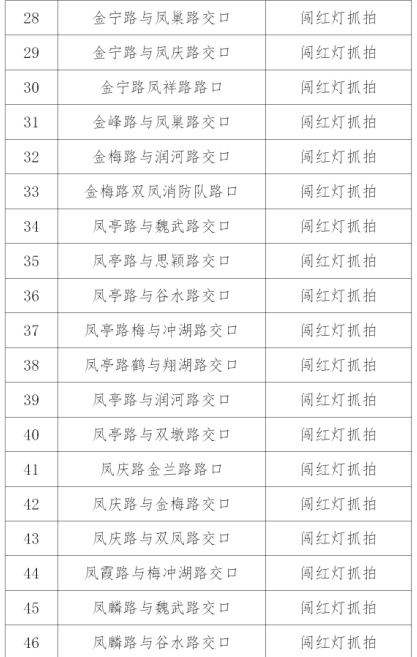 | 28 | 金宁路与凤巢路交口 | 闯红灯抓拍 |
|---|---|---|
| 29 | 金宁路与凤庆路交口 | 闯红灯抓拍 |
| 30 | 金宁路凤祥路路口 | 闯红灯抓拍 |
| 31 | 金峰路与凤巢路交口 | 闯红灯抓拍 |
| 32 | 金梅路与润河路交口 | 闯红灯抓拍 |
| 33 | 金梅路双凤消防队路口 | 闯红灯抓拍 |
| 34 | 凤亭路与魏武路交口 | 闯红灯抓拍 |
| 35 | 凤亭路与思颖路交口 | 闯红灯抓拍 |
| 36 | 凤亭路与谷水路交口 | 闯红灯抓拍 |
| 37 | 凤亭路梅与冲湖路交口 | 闯红灯抓拍 |
| 38 | 凤亭路鹤与翔湖路交口 | 闯红灯抓拍 |
| 39 | 凤亭路与润河路交口 | 闯红灯抓拍 |
| 40 | 凤亭路与双墩路交口 | 闯红灯抓拍 |
| 41 | 凤庆路金兰路路口 | 闯红灯抓拍 |
| 42 | 凤庆路与金梅路交口 | 闯红灯抓拍 |
| 43 | 凤庆路与双凤路交口 | 闯红灯抓拍 |
| 44 | 凤霞路与梅冲湖路交口 | 闯红灯抓拍 |
| 45 | 凤麟路与魏武路交口 | 闯红灯抓拍 |
| 46 | 凤麟路与谷水路交口 | 闯红灯抓拍 |